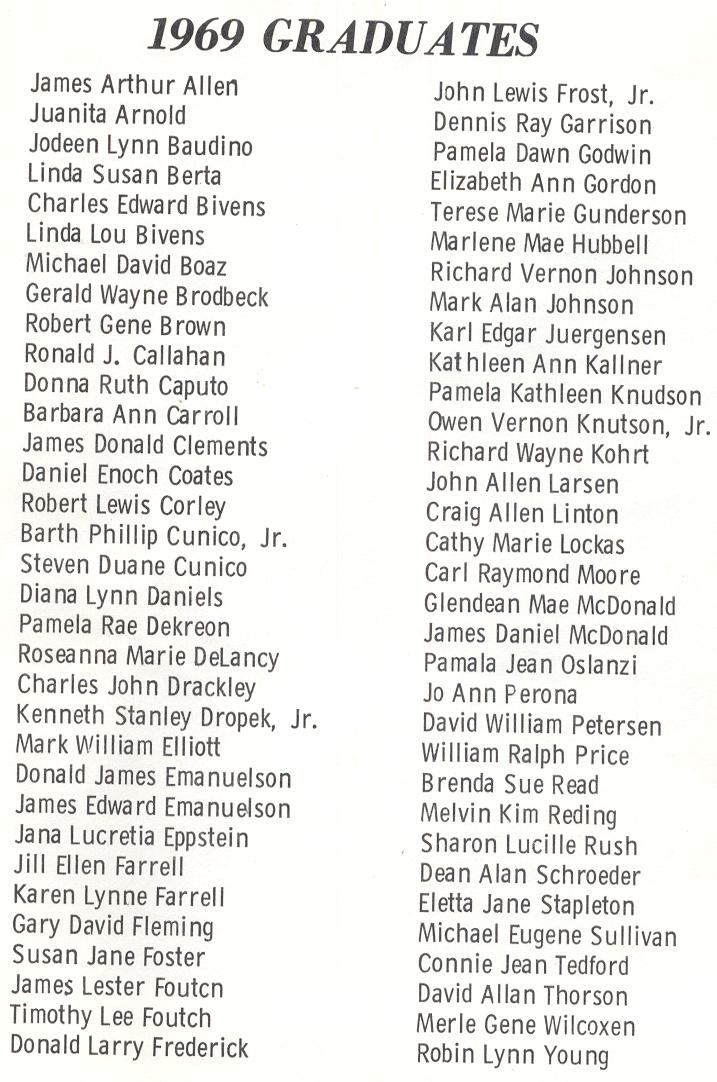 1969 GRADUATES

James Arthur Allen
Juanita Arnold
Jodeen Lynn Baudino
Linda Susan Berta
Charles Edward Bivens
Linda Lou Bivens
Michael David Boaz
Gerald Wayne Brodbeck
Robert Gene Brown
Ronald J. Callahan
Donna Ruth Caputo
Barbara Ann Carroll
James Donald Clements
Daniel Enoch Coates
Robert Lewis Corley
Barth Phillip Cunico, Jr.
Steven Duane Cunico
Diana Lynn Daniels
Pamela Rae Dekreon
Roseanna Marie DeLancy
Charles John Drackley
Kenneth Stanley Dropek, Jr.
Mark William Elliott
Donald James Emanuelson
James Edward Emanuelson
Jana Lucretia Eppstein
Jill Ellen Farrell
Karen Lynne Farrell
Gary David Fleming
Susan Jane Foster
James Lester Foutcn
Timothy Lee Foutch
Donald Larry Frederick

John Lewis Frost, Jr.
Dennis Ray Garrison
Pamela Dawn Godwin
Elizabeth Ann Gordon
Terese Marie Gunderson
Marlene Mae Hubbell
Richard Vernon Johnson
Mark Alan Johnson
Karl Edgar Juergensen
Kathleen Ann Kallner
Pamela Kathleen Knudson
Owen Vernon Knutson, Jr.
Richard Wayne Kohrt
John Allen Larsen
Craig Allen Linton
Cathy Marie Lockas
Carl Raymond Moore
Glendean Mae McDonald
James Daniel McDonald
Pamala Jean Oslanzi
Jo Ann Perona
David William Petersen
William Ralph Price
Brenda Sue Read
Melvin Kim Reding
Sharon Lucille Rush
Dean Alan Schroeder
Eletta Jane Stapleton
Michael Eugene Sullivan
Connie Jean Tedford
David Allan Thorson
Merle Gene Wilcoxen
Robin Lynn Young